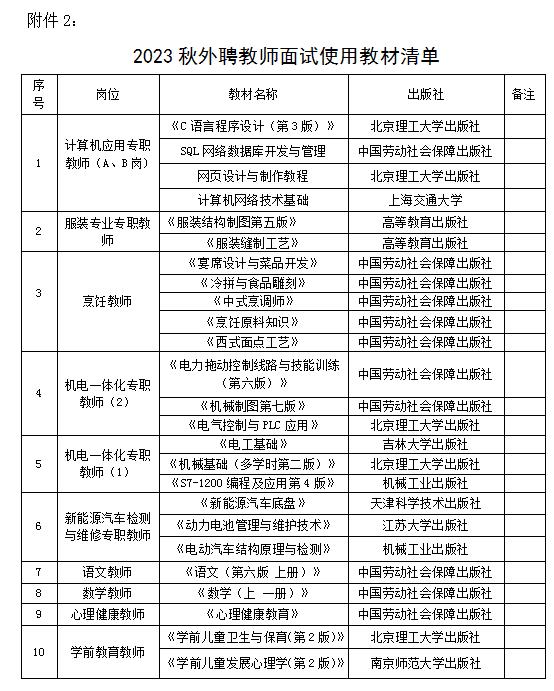 附件 2：

2023 秋外聘教师面试使用教材清单

| 序号 | 岗位 | 教材名称 | 出版社 | 备注 |
|---|---|---|---|---|
| 1 | 计算机应用专职教师（A、B 岗） | 《C 语言程序设计（第 3 版）》 | 北京理工大学出版社 | |
| | | SQL 网络数据库开发与管理 | 中国劳动社会保障出版社 | |
| | | 网页设计与制作教程 | 北京理工大学出版社 | |
| | | 计算机网络技术基础 | 上海交通大学 | |
| 2 | 服装专业专职教师 | 《服装结构制图第五版》 | 高等教育出版社 | |
| | | 《服装缝制工艺》 | 高等教育出版社 | |
| 3 | 烹饪教师 | 《宴席设计与菜品开发》 | 中国劳动社会保障出版社 | |
| | | 《冷拼与食品雕刻》 | 中国劳动社会保障出版社 | |
| | | 《中式烹调师》 | 中国劳动社会保障出版社 | |
| | | 《烹饪原料知识》 | 中国劳动社会保障出版社 | |
| | | 《西式面点工艺》 | 中国劳动社会保障出版社 | |
| 4 | 机电一体化专职教师（2） | 《电力拖动控制线路与技能训练（第六版）》 | 中国劳动社会保障出版社 | |
| | | 《机械制图第七版》 | 中国劳动社会保障出版社 | |
| | | 《电气控制与 PLC 应用》 | 北京理工大学出版社 | |
| 5 | 机电一体化专职教师（1） | 《电工基础》 | 吉林大学出版社 | |
| | | 《机械基础（多学时第二版）》 | 北京理工大学出版社 | |
| | | 《S7-1200 编程及应用第 4 版》 | 机械工业出版社 | |
| 6 | 新能源汽车检测与维修专职教师 | 《新能源汽车底盘》 | 天津科学技术出版社 | |
| | | 《动力电池管理与维护技术》 | 江苏大学出版社 | |
| | | 《电动汽车结构原理与检测》 | 机械工业出版社 | |
| 7 | 语文教师 | 《语文（第六版 上册）》 | 中国劳动社会保障出版社 | |
| 8 | 数学教师 | 《数学（上 一册）》 | 中国劳动社会保障出版社 | |
| 9 | 心理健康教师 | 《心理健康教育》 | 中国劳动社会保障出版社 | |
| 10 | 学前教育教师 | 《学前儿童卫生与保育(第 2 版)》 | 北京理工大学出版社 | |
| | | 《学前儿童发展心理学(第 2 版)》 | 南京师范大学出版社 | |